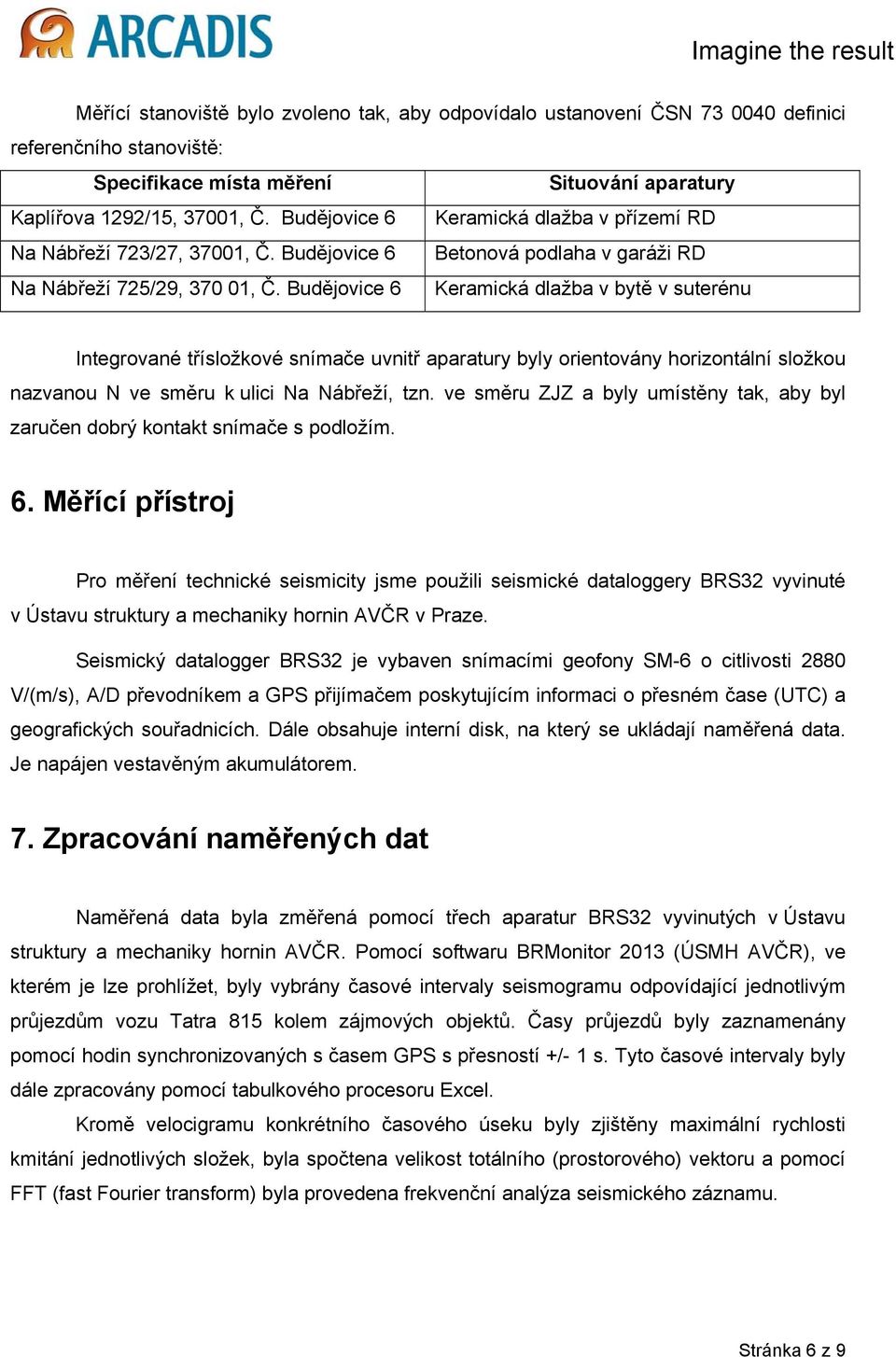 ARCADIS

Imagine the result

Měřící stanoviště bylo zvoleno tak, aby odpovídalo ustanovení ČSN 73 0040 definici referenčního stanoviště:

| Specifikace místa měření | Situování aparatury |
|---|---|
| Kaplířova 1292/15, 37001, Č. Budějovice 6 | Keramická dlažba v přízemí RD |
| Na Nábřeží 723/27, 37001, Č. Budějovice 6 | Betonová podlaha v garáži RD |
| Na Nábřeží 725/29, 370 01, Č. Budějovice 6 | Keramická dlažba v bytě v suterénu |

Integrované třísložkové snímače uvnitř aparatury byly orientovány horizontální složkou nazvanou N ve směru k ulici Na Nábřeží, tzn. ve směru ZJZ a byly umístěny tak, aby byl zaručen dobrý kontakt snímače s podložím.

6. Měřící přístroj

Pro měření technické seismicity jsme použili seismické dataloggery BRS32 vyvinuté v Ústavu struktury a mechaniky hornin AVČR v Praze.

Seismický datalogger BRS32 je vybaven snímacími geofony SM-6 o citlivosti 2880 V/(m/s), A/D převodníkem a GPS přijímačem poskytujícím informaci o přesném čase (UTC) a geografických souřadnicích. Dále obsahuje interní disk, na který se ukládají naměřená data. Je napájen vestavěným akumulátorem.

7. Zpracování naměřených dat

Naměřená data byla změřená pomocí třech aparatur BRS32 vyvinutých v Ústavu struktury a mechaniky hornin AVČR. Pomocí softwaru BRMonitor 2013 (ÚSMH AVČR), ve kterém je lze prohlížet, byly vybrány časové intervaly seismogramu odpovídající jednotlivým průjezdům vozu Tatra 815 kolem zájmových objektů. Časy průjezdů byly zaznamenány pomocí hodin synchronizovaných s časem GPS s přesností +/- 1 s. Tyto časové intervaly byly dále zpracovány pomocí tabulkového procesoru Excel.

Kromě velocigramu konkrétního časového úseku byly zjištěny maximální rychlosti kmitání jednotlivých složek, byla spočtena velikost totálního (prostorového) vektoru a pomocí FFT (fast Fourier transform) byla provedena frekvenční analýza seismického záznamu.

Stránka 6 z 9